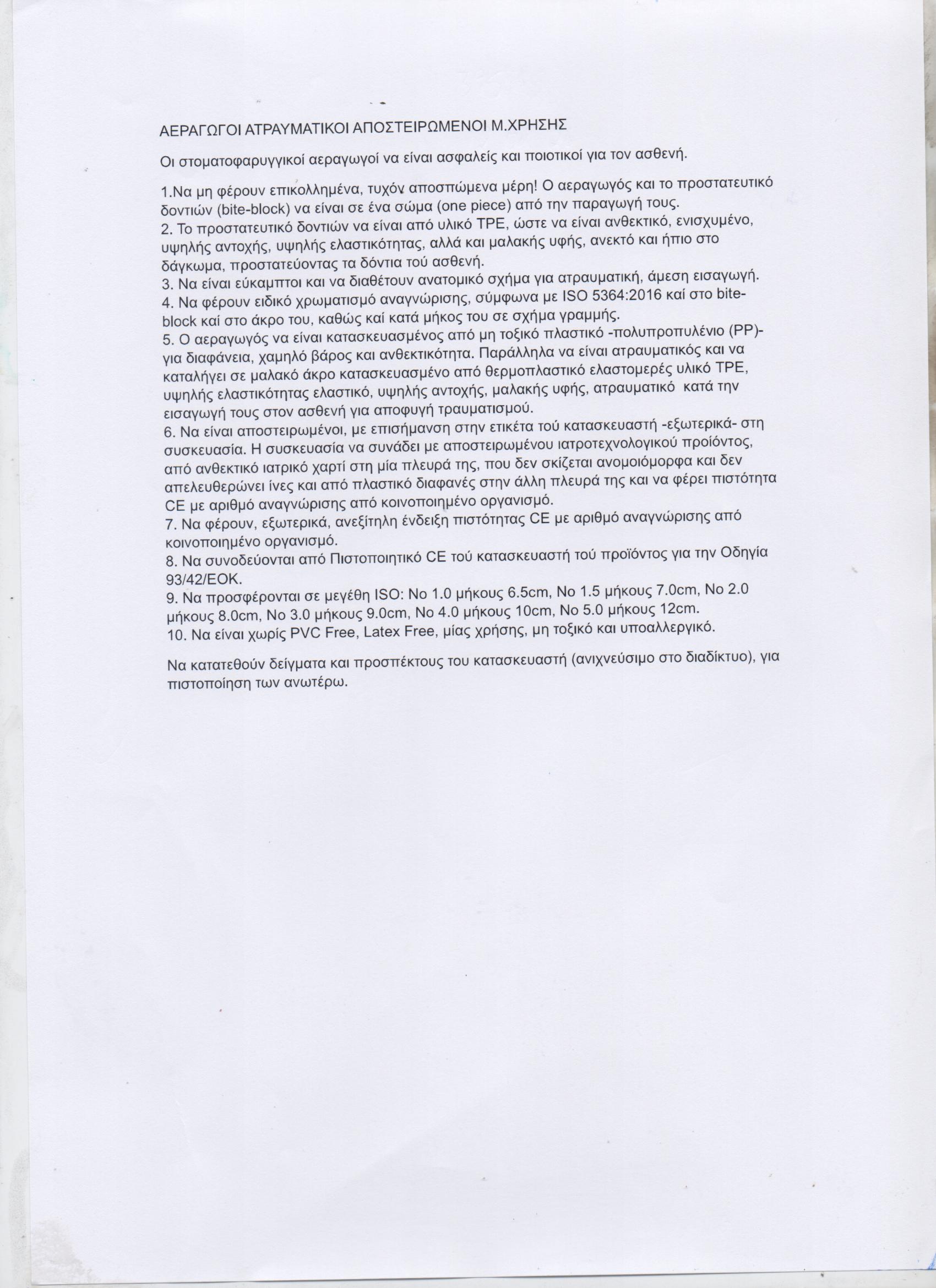 ΑΕΡΑΓΩΓΟΙ ΑΤΡΑΥΜΑΤΙΚΟΙ ΑΠΟΣΤΕΙΡΩΜΕΝΟΙ Μ.ΧΡΗΣΗΣ

Οι στοματοφαρυγγικοί αεραγωγοί να είναι ασφαλείς και ποιοτικοί για τον ασθενή.

1.Να μη φέρουν επικολλημένα, τυχόν αποσπώμενα μέρη! Ο αεραγωγός και το προστατευτικό δοντιών (bite-block) να είναι σε ένα σώμα (one piece) από την παραγωγή τους.
2. Το προστατευτικό δοντιών να είναι από υλικό TPE, ώστε να είναι ανθεκτικό, ενισχυμένο, υψηλής αντοχής, υψηλής ελαστικότητας, αλλά και μαλακής υφής, ανεκτό και ήπιο στο δάγκωμα, προστατεύοντας τα δόντια τού ασθενή.
3. Να είναι εύκαμπτοι και να διαθέτουν ανατομικό σχήμα για ατραυματική, άμεση εισαγωγή.
4. Να φέρουν ειδικό χρωματισμό αναγνώρισης, σύμφωνα με ISO 5364:2016 καί στο bite-block καί στο άκρο του, καθώς καί κατά μήκος του σε σχήμα γραμμής.
5. Ο αεραγωγός να είναι κατασκευασμένος από μη τοξικό πλαστικό -πολυπροπυλένιο (PP)- για διαφάνεια, χαμηλό βάρος και ανθεκτικότητα. Παράλληλα να είναι ατραυματικός και να καταλήγει σε μαλακό άκρο κατασκευασμένο από θερμοπλαστικό ελαστομερές υλικό TPE, υψηλής ελαστικότητας ελαστικό, υψηλής αντοχής, μαλακής υφής, ατραυματικό κατά την εισαγωγή τους στον ασθενή για αποφυγή τραυματισμού.
6. Να είναι αποστειρωμένοι, με επισήμανση στην ετικέτα τού κατασκευαστή -εξωτερικά- στη συσκευασία. Η συσκευασία να συνάδει με αποστειρωμένου ιατροτεχνολογικού προϊόντος, από ανθεκτικό ιατρικό χαρτί στη μία πλευρά της, που δεν σκίζεται ανομοιόμορφα και δεν απελευθερώνει ίνες και από πλαστικό διαφανές στην άλλη πλευρά της και να φέρει πιστότητα CE με αριθμό αναγνώρισης από κοινοποιημένο οργανισμό.
7. Να φέρουν, εξωτερικά, ανεξίτηλη ένδειξη πιστότητας CE με αριθμό αναγνώρισης από κοινοποιημένο οργανισμό.
8. Να συνοδεύονται από Πιστοποιητικό CE τού κατασκευαστή τού προϊόντος για την Οδηγία 93/42/ΕΟΚ.
9. Να προσφέρονται σε μεγέθη ISO: No 1.0 μήκους 6.5cm, No 1.5 μήκους 7.0cm, No 2.0 μήκους 8.0cm, No 3.0 μήκους 9.0cm, No 4.0 μήκους 10cm, No 5.0 μήκους 12cm.
10. Να είναι χωρίς PVC Free, Latex Free, μίας χρήσης, μη τοξικό και υποαλλεργικό.

Να κατατεθούν δείγματα και προσπέκτους του κατασκευαστή (ανιχνεύσιμο στο διαδίκτυο), για πιστοποίηση των ανωτέρω.